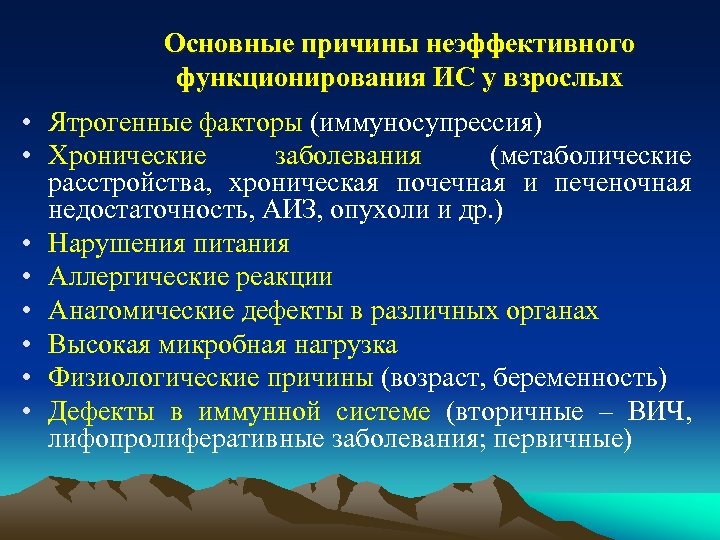 Основные причины неэффективного функционирования ИС у взрослых

• Ятрогенные факторы (иммуносупрессия)
• Хронические заболевания (метаболические расстройства, хроническая почечная и печеночная недостаточность, АИЗ, опухоли и др.)
• Нарушения питания
• Аллергические реакции
• Анатомические дефекты в различных органах
• Высокая микробная нагрузка
• Физиологические причины (возраст, беременность)
• Дефекты в иммунной системе (вторичные – ВИЧ, лифопролиферативные заболевания; первичные)